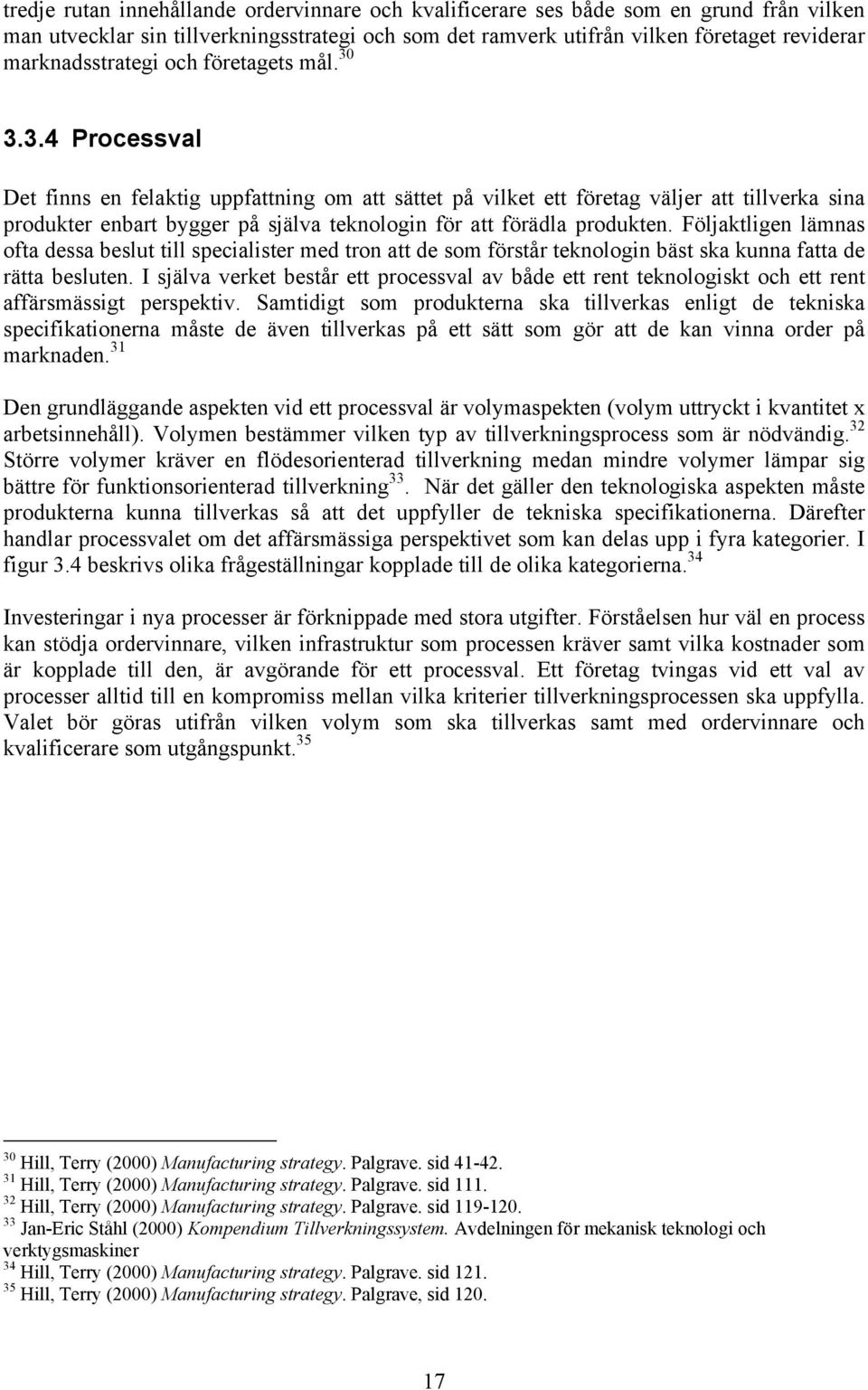 tredje rutan innehållande ordervinnare och kvalificerare ses både som en grund från vilken man utvecklar sin tillverkningsstrategi och som det ramverk utifrån vilken företaget reviderar marknadsstrategi och företagets mål.$^{30}$

3.3.4 Processval

Det finns en felaktig uppfattning om att sättet på vilket ett företag väljer att tillverka sina produkter enbart bygger på själva teknologin för att förädla produkten. Följaktligen lämnas ofta dessa beslut till specialister med tron att de som förstår teknologin bäst ska kunna fatta de rätta besluten. I själva verket består ett processval av både ett rent teknologiskt och ett rent affärsmässigt perspektiv. Samtidigt som produkterna ska tillverkas enligt de tekniska specifikationerna måste de även tillverkas på ett sätt som gör att de kan vinna order på marknaden.$^{31}$

Den grundläggande aspekten vid ett processval är volymaspekten (volym uttryckt i kvantitet x arbetsinnehåll). Volymen bestämmer vilken typ av tillverkningsprocess som är nödvändig.$^{32}$ Större volymer kräver en flödesorienterad tillverkning medan mindre volymer lämpar sig bättre för funktionsorienterad tillverkning$^{33}$. När det gäller den teknologiska aspekten måste produkterna kunna tillverkas så att det uppfyller de tekniska specifikationerna. Därefter handlar processvalet om det affärsmässiga perspektivet som kan delas upp i fyra kategorier. I figur 3.4 beskrivs olika frågeställningar kopplade till de olika kategorierna.$^{34}$

Investeringar i nya processer är förknippade med stora utgifter. Förståelsen hur väl en process kan stödja ordervinnare, vilken infrastruktur som processen kräver samt vilka kostnader som är kopplade till den, är avgörande för ett processval. Ett företag tvingas vid ett val av processer alltid till en kompromiss mellan vilka kriterier tillverkningsprocessen ska uppfylla. Valet bör göras utifrån vilken volym som ska tillverkas samt med ordervinnare och kvalificerare som utgångspunkt.$^{35}$

$^{30}$ Hill, Terry (2000) Manufacturing strategy. Palgrave. sid 41-42.
$^{31}$ Hill, Terry (2000) Manufacturing strategy. Palgrave. sid 111.
$^{32}$ Hill, Terry (2000) Manufacturing strategy. Palgrave. sid 119-120.
$^{33}$ Jan-Eric Ståhl (2000) Kompendium Tillverkningssystem. Avdelningen för mekanisk teknologi och verktygsmaskiner
$^{34}$ Hill, Terry (2000) Manufacturing strategy. Palgrave. sid 121.
$^{35}$ Hill, Terry (2000) Manufacturing strategy. Palgrave, sid 120.

17